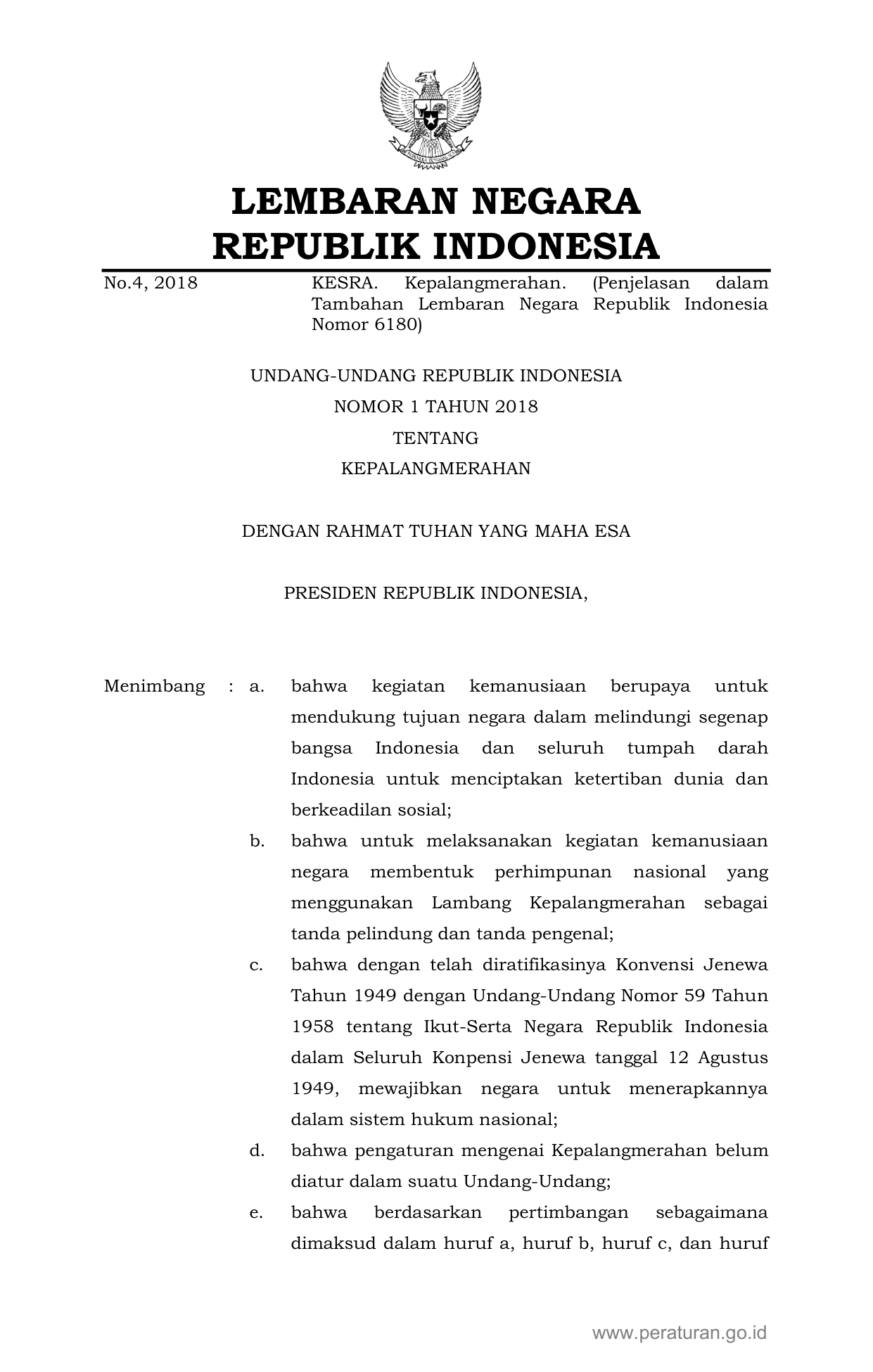 LEMBARAN NEGARA
REPUBLIK INDONESIA

No.4, 2018

KESRA. Kepalangmerahan. (Penjelasan dalam Tambahan Lembaran Negara Republik Indonesia Nomor 6180)

UNDANG-UNDANG REPUBLIK INDONESIA
NOMOR 1 TAHUN 2018
TENTANG
KEPALANGMERAHAN

DENGAN RAHMAT TUHAN YANG MAHA ESA

PRESIDEN REPUBLIK INDONESIA,

Menimbang : a. bahwa kegiatan kemanusiaan berupaya untuk mendukung tujuan negara dalam melindungi segenap bangsa Indonesia dan seluruh tumpah darah Indonesia untuk menciptakan ketertiban dunia dan berkeadilan sosial;

b. bahwa untuk melaksanakan kegiatan kemanusiaan negara membentuk perhimpunan nasional yang menggunakan Lambang Kepalangmerahan sebagai tanda pelindung dan tanda pengenal;

c. bahwa dengan telah diratifikasinya Konvensi Jenewa Tahun 1949 dengan Undang-Undang Nomor 59 Tahun 1958 tentang Ikut-Serta Negara Republik Indonesia dalam Seluruh Konpensi Jenewa tanggal 12 Agustus 1949, mewajibkan negara untuk menerapkannya dalam sistem hukum nasional;

d. bahwa pengaturan mengenai Kepalangmerahan belum diatur dalam suatu Undang-Undang;

e. bahwa berdasarkan pertimbangan sebagaimana dimaksud dalam huruf a, huruf b, huruf c, dan huruf

www.peraturan.go.id